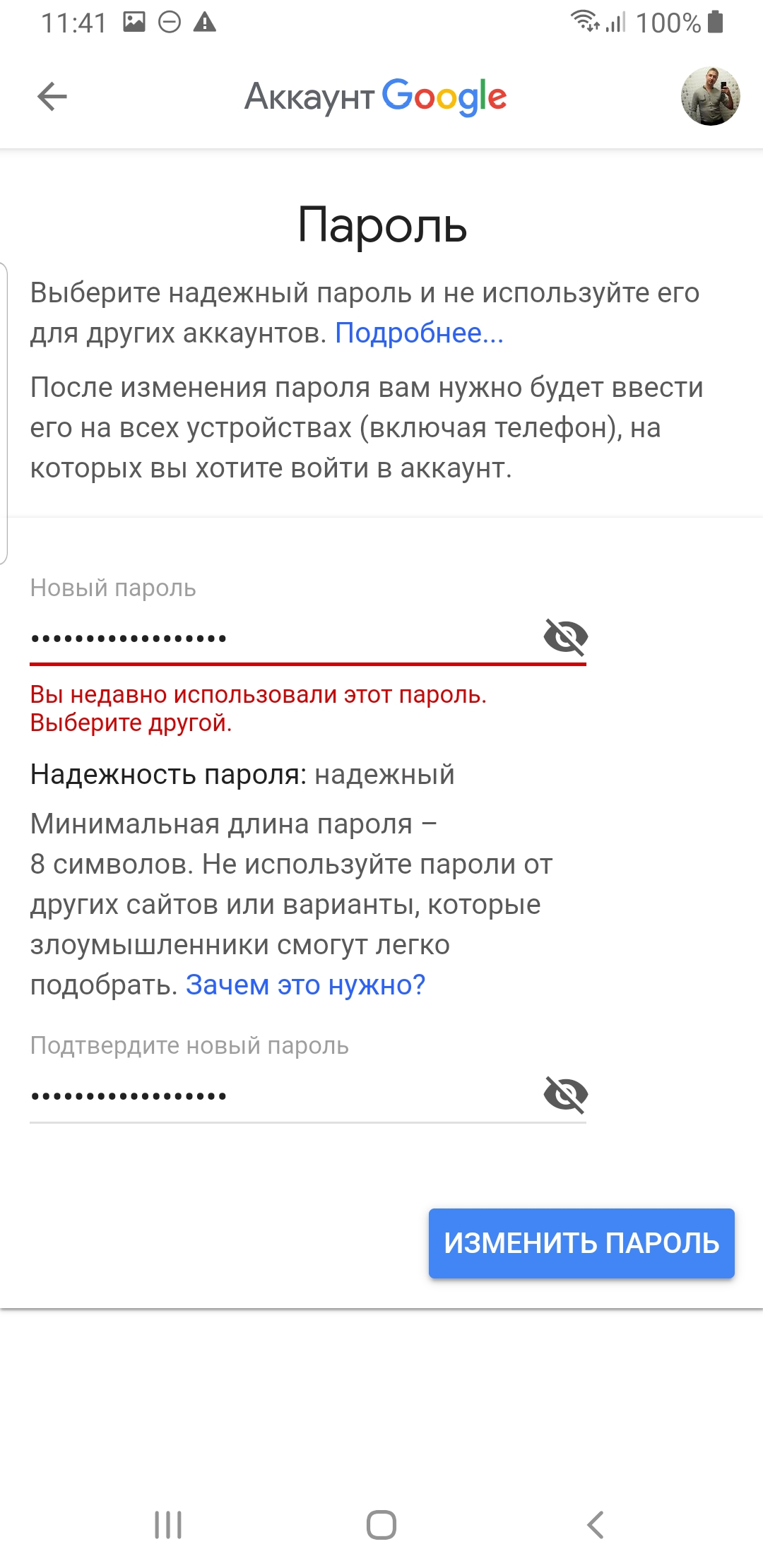 11:41 100%

Аккаунт Google

Пароль

Выберите надежный пароль и не используйте его для других аккаунтов. Подробнее...

После изменения пароля вам нужно будет ввести его на всех устройствах (включая телефон), на которых вы хотите войти в аккаунт.

Новый пароль

••••••••••••••••••

Вы недавно использовали этот пароль. Выберите другой.

Надежность пароля: надежный

Минимальная длина пароля – 8 символов. Не используйте пароли от других сайтов или варианты, которые злоумышленники смогут легко подобрать. Зачем это нужно?

Подтвердите новый пароль

••••••••••••••••••

ИЗМЕНИТЬ ПАРОЛЬ